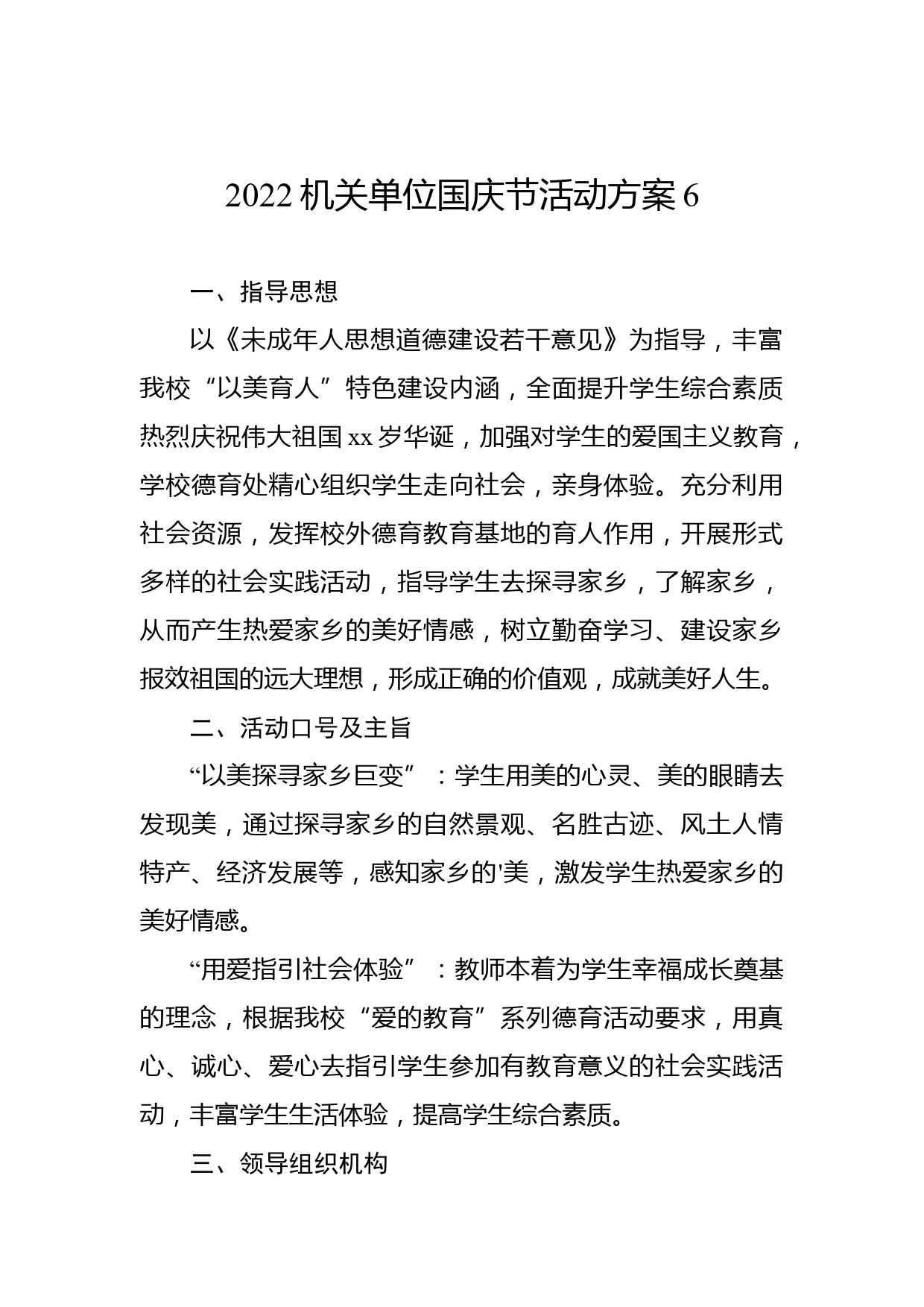 2022 机关单位国庆节活动方案 6

一、指导思想

以《未成年人思想道德建设若干意见》为指导，丰富我校“以美育人”特色建设内涵，全面提升学生综合素质热烈庆祝伟大祖国 xx 岁华诞，加强对学生的爱国主义教育，学校德育处精心组织学生走向社会，亲身体验。充分利用社会资源，发挥校外德育教育基地的育人作用，开展形式多样的社会实践活动，指导学生去探寻家乡，了解家乡，从而产生热爱家乡的美好情感，树立勤奋学习、建设家乡报效祖国的远大理想，形成正确的价值观，成就美好人生。

二、活动口号及主旨

“以美探寻家乡巨变”：学生用美的心灵、美的眼睛去发现美，通过探寻家乡的自然景观、名胜古迹、风土人情特产、经济发展等，感知家乡的'美，激发学生热爱家乡的美好情感。

“用爱指引社会体验”：教师本着为学生幸福成长奠基的理念，根据我校“爱的教育”系列德育活动要求，用真心、诚心、爱心去指引学生参加有教育意义的社会实践活动，丰富学生生活体验，提高学生综合素质。

三、领导组织机构